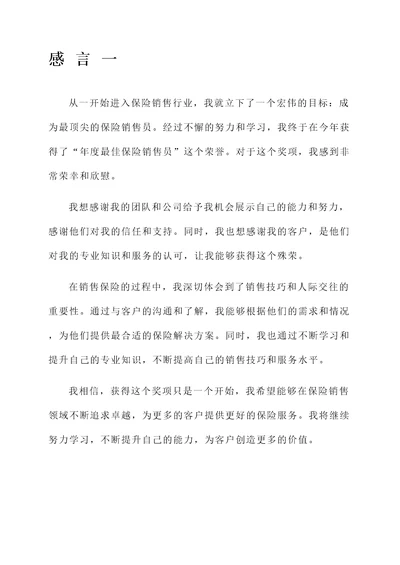 感 言 一

从一开始进入保险销售行业，我就立下了一个宏伟的目标：成为最顶尖的保险销售员。经过不懈的努力和学习，我终于在今年获得了“年度最佳保险销售员”这个荣誉。对于这个奖项，我感到非常荣幸和欣慰。

我想感谢我的团队和公司给予我机会展示自己的能力和努力，感谢他们对我的信任和支持。同时，我也想感谢我的客户，是他们对我的专业知识和服务的认可，让我能够获得这个殊荣。

在销售保险的过程中，我深切体会到了销售技巧和人际交往的重要性。通过与客户的沟通和了解，我能够根据他们的需求和情况，为他们提供最合适的保险解决方案。同时，我也通过不断学习和提升自己的专业知识，不断提高自己的销售技巧和服务水平。

我相信，获得这个奖项只是一个开始，我希望能够在保险销售领域不断追求卓越，为更多的客户提供更好的保险服务。我将继续努力学习，不断提升自己的能力，为客户创造更多的价值。